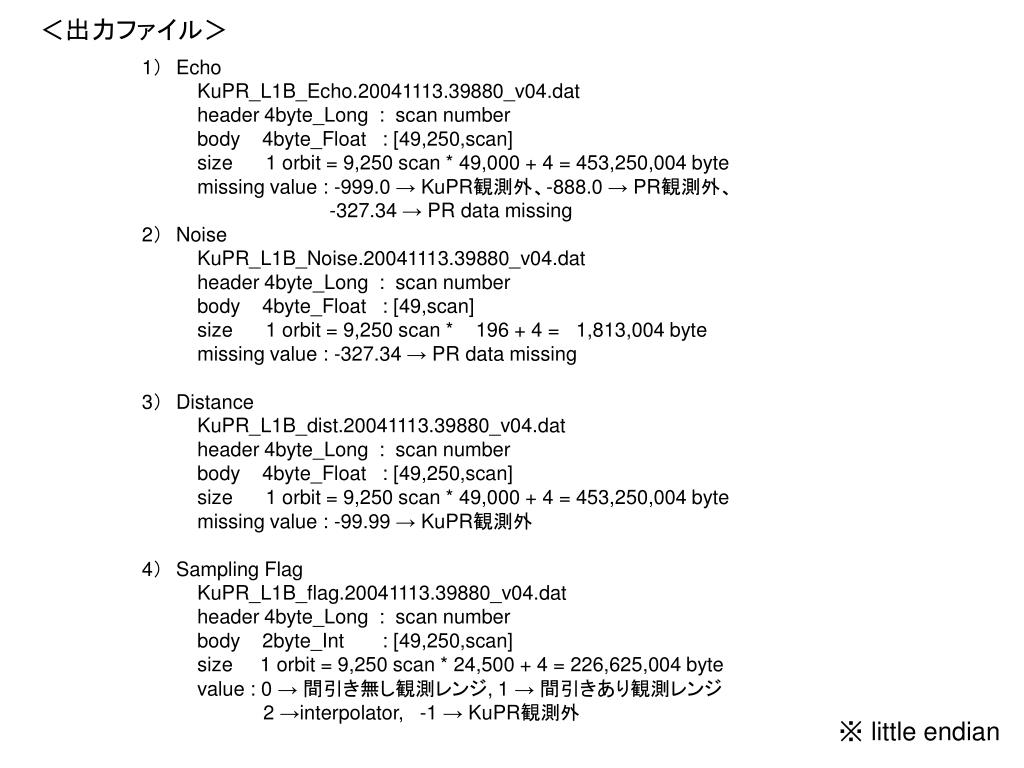 ＜出力ファイル＞

1） Echo
KuPR_L1B_Echo.20041113.39880_v04.dat
header 4byte_Long : scan number
body 4byte_Float : [49,250,scan]
size 1 orbit = 9,250 scan * 49,000 + 4 = 453,250,004 byte
missing value : -999.0 → KuPR観測外、-888.0 → PR観測外、
-327.34 → PR data missing

2） Noise
KuPR_L1B_Noise.20041113.39880_v04.dat
header 4byte_Long : scan number
body 4byte_Float : [49,scan]
size 1 orbit = 9,250 scan * 196 + 4 = 1,813,004 byte
missing value : -327.34 → PR data missing

3） Distance
KuPR_L1B_dist.20041113.39880_v04.dat
header 4byte_Long : scan number
body 4byte_Float : [49,250,scan]
size 1 orbit = 9,250 scan * 49,000 + 4 = 453,250,004 byte
missing value : -99.99 → KuPR観測外

4） Sampling Flag
KuPR_L1B_flag.20041113.39880_v04.dat
header 4byte_Long : scan number
body 2byte_Int : [49,250,scan]
size 1 orbit = 9,250 scan * 24,500 + 4 = 226,625,004 byte
value : 0 → 間引き無し観測レンジ, 1 → 間引きあり観測レンジ
2 →interpolator, -1 → KuPR観測外

※ little endian